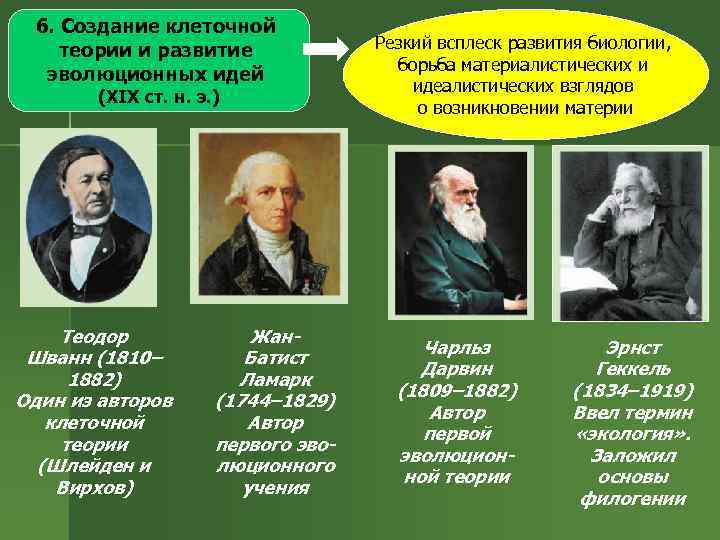 6. Создание клеточной теории и развитие эволюционных идей (XIX ст. н. э.)

Резкий всплеск развития биологии, борьба материалистических и идеалистических взглядов о возникновении материи

Теодор Шванн (1810–1882) Один из авторов клеточной теории (Шлейден и Вирхов)

Жан-Батист Ламарк (1744–1829) Автор первого эволюционного учения

Чарльз Дарвин (1809–1882) Автор первой эволюционной теории

Эрнст Геккель (1834–1919) Ввел термин «экология». Заложил основы филогении